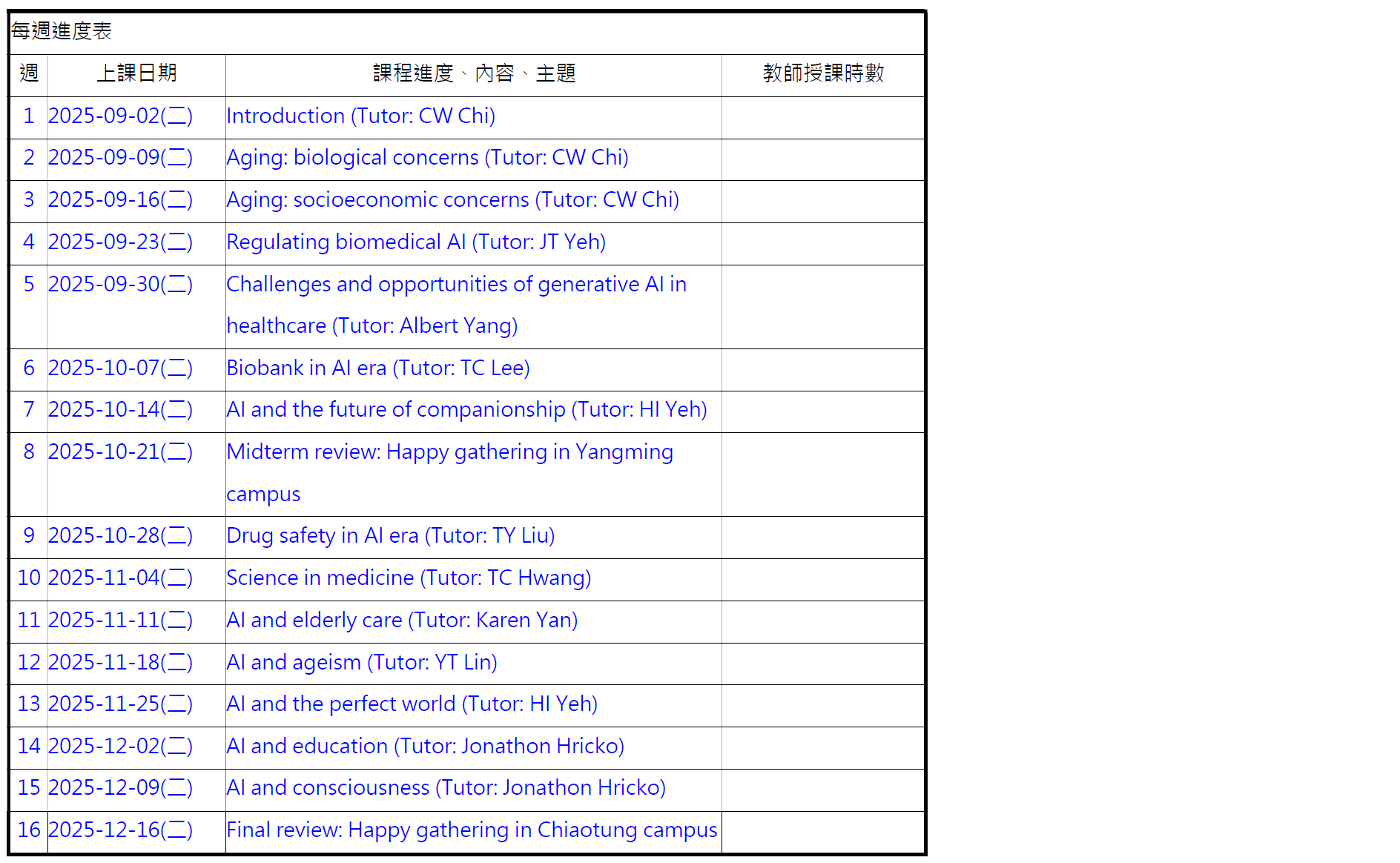 每週進度表

| 週 | 上課日期 | 課程進度、內容、主題 | 教師授課時數 |
|---|---|---|---|
| 1 | 2025-09-02(二) | Introduction (Tutor: CW Chi) | |
| 2 | 2025-09-09(二) | Aging: biological concerns (Tutor: CW Chi) | |
| 3 | 2025-09-16(二) | Aging: socioeconomic concerns (Tutor: CW Chi) | |
| 4 | 2025-09-23(二) | Regulating biomedical AI (Tutor: JT Yeh) | |
| 5 | 2025-09-30(二) | Challenges and opportunities of generative AI in healthcare (Tutor: Albert Yang) | |
| 6 | 2025-10-07(二) | Biobank in AI era (Tutor: TC Lee) | |
| 7 | 2025-10-14(二) | AI and the future of companionship (Tutor: HI Yeh) | |
| 8 | 2025-10-21(二) | Midterm review: Happy gathering in Yangming campus | |
| 9 | 2025-10-28(二) | Drug safety in AI era (Tutor: TY Liu) | |
| 10 | 2025-11-04(二) | Science in medicine (Tutor: TC Hwang) | |
| 11 | 2025-11-11(二) | AI and elderly care (Tutor: Karen Yan) | |
| 12 | 2025-11-18(二) | AI and ageism (Tutor: YT Lin) | |
| 13 | 2025-11-25(二) | AI and the perfect world (Tutor: HI Yeh) | |
| 14 | 2025-12-02(二) | AI and education (Tutor: Jonathon Hricko) | |
| 15 | 2025-12-09(二) | AI and consciousness (Tutor: Jonathon Hricko) | |
| 16 | 2025-12-16(二) | Final review: Happy gathering in Chiaotung campus | |